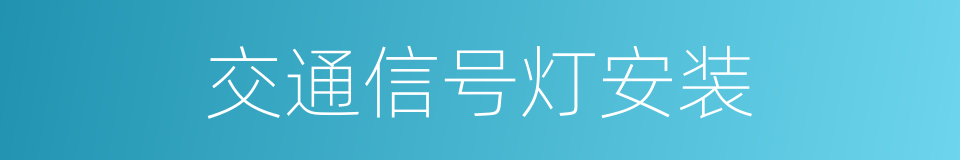 交通信号灯安装